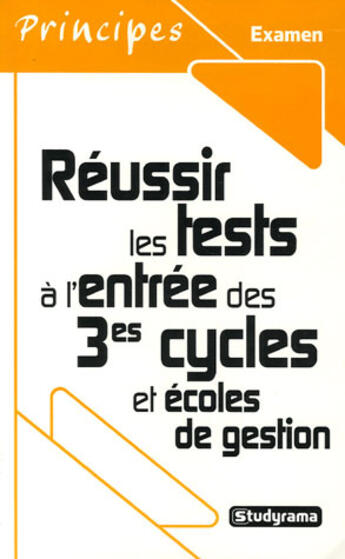 Principes

Examen

Réussir les tests à l'entrée des 3es cycles et écoles de gestion

Studyrama